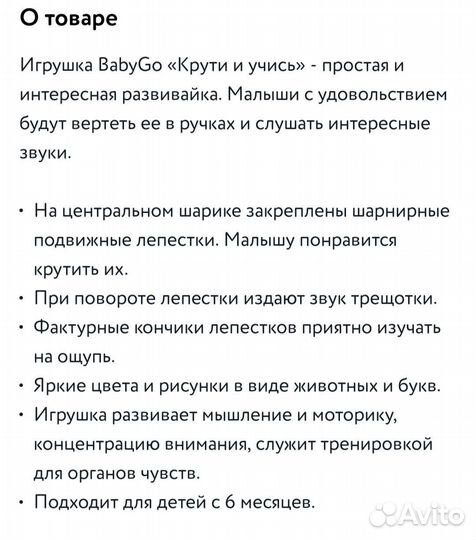 О товаре

Игрушка BabyGo «Крути и учись» - простая и интересная развивайка. Малыши с удовольствием будут вертеть ее в ручках и слушать интересные звуки.

• На центральном шарике закреплены шарнирные подвижные лепестки. Малышу понравится крутить их.
• При повороте лепестки издают звук трещотки.
• Фактурные кончики лепестков приятно изучать на ощупь.
• Яркие цвета и рисунки в виде животных и букв.
• Игрушка развивает мышление и моторику, концентрацию внимания, служит тренировкой для органов чувств.
• Подходит для детей с 6 месяцев.

Avito